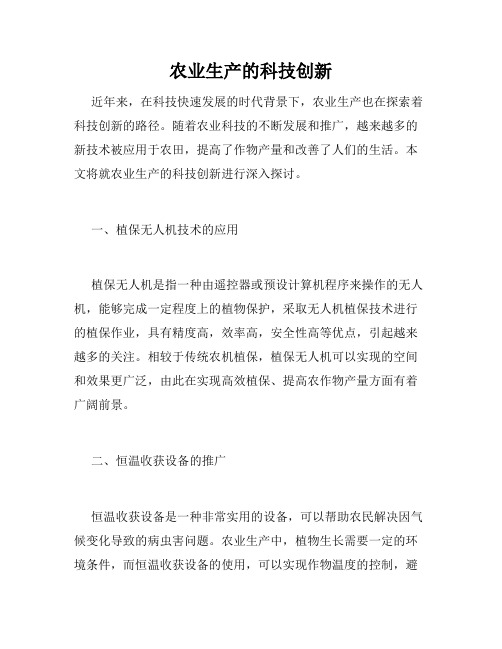 农业生产的科技创新

近年来，在科技快速发展的时代背景下，农业生产也在探索着科技创新的路径。随着农业科技的不断发展和推广，越来越多的新技术被应用于农田，提高了作物产量和改善了人们的生活。本文将就农业生产的科技创新进行深入探讨。

一、植保无人机技术的应用

植保无人机是指一种由遥控器或预设计算机程序来操作的无人机，能够完成一定程度上的植物保护，采取无人机植保技术进行的植保作业，具有精度高，效率高，安全性高等优点，引起越来越多的关注。相较于传统农机植保，植保无人机可以实现的空间和效果更广泛，由此在实现高效植保、提高农作物产量方面有着广阔前景。

二、恒温收获设备的推广

恒温收获设备是一种非常实用的设备，可以帮助农民解决因气候变化导致的病虫害问题。农业生产中，植物生长需要一定的环境条件，而恒温收获设备的使用，可以实现作物温度的控制，避